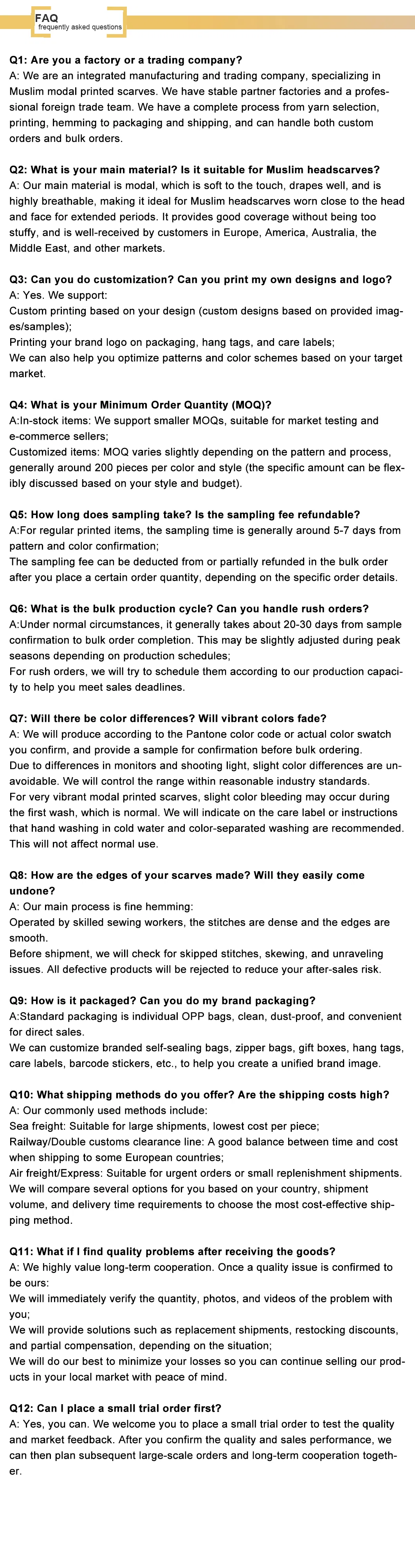 FAQ
frequently asked questions

Q1: Are you a factory or a trading company?
A: We are an integrated manufacturing and trading company, specializing in Muslim modal printed scarves. We have stable partner factories and a professional foreign trade team. We have a complete process from yarn selection, printing, hemming to packaging and shipping, and can handle both custom orders and bulk orders.

Q2: What is your main material? Is it suitable for Muslim headscarves?
A: Our main material is modal, which is soft to the touch, drapes well, and is highly breathable, making it ideal for Muslim headscarves worn close to the head and face for extended periods. It provides good coverage without being too stuffy, and is well-received by customers in Europe, America, Australia, the Middle East, and other markets.

Q3: Can you do customization? Can you print my own designs and logo?
A: Yes. We support:
Custom printing based on your design (custom designs based on provided images/samples);
Printing your brand logo on packaging, hang tags, and care labels;
We can also help you optimize patterns and color schemes based on your target market.

Q4: What is your Minimum Order Quantity (MOQ)?
A:In-stock items: We support smaller MOQs, suitable for market testing and e-commerce sellers;
Customized items: MOQ varies slightly depending on the pattern and process, generally around 200 pieces per color and style (the specific amount can be flexibly discussed based on your style and budget).

Q5: How long does sampling take? Is the sampling fee refundable?
A:For regular printed items, the sampling time is generally around 5-7 days from pattern and color confirmation;
The sampling fee can be deducted from or partially refunded in the bulk order after you place a certain order quantity, depending on the specific order details.

Q6: What is the bulk production cycle? Can you handle rush orders?
A:Under normal circumstances, it generally takes about 20-30 days from sample confirmation to bulk order completion. This may be slightly adjusted during peak seasons depending on production schedules;
For rush orders, we will try to schedule them according to our production capacity to help you meet sales deadlines.

Q7: Will there be color differences? Will vibrant colors fade?
A: We will produce according to the Pantone color code or actual color swatch you confirm, and provide a sample for confirmation before bulk ordering.
Due to differences in monitors and shooting light, slight color differences are unavoidable. We will control the range within reasonable industry standards.
For very vibrant modal printed scarves, slight color bleeding may occur during the first wash, which is normal. We will indicate on the care label or instructions that hand washing in cold water and color-separated washing are recommended. This will not affect normal use.

Q8: How are the edges of your scarves made? Will they easily come undone?
A: Our main process is fine hemming:
Operated by skilled sewing workers, the stitches are dense and the edges are smooth.
Before shipment, we will check for skipped stitches, skewing, and unraveling issues. All defective products will be rejected to reduce your after-sales risk.

Q9: How is it packaged? Can you do my brand packaging?
A:Standard packaging is individual OPP bags, clean, dust-proof, and convenient for direct sales.
We can customize branded self-sealing bags, zipper bags, gift boxes, hang tags, care labels, barcode stickers, etc., to help you create a unified brand image.

Q10: What shipping methods do you offer? Are the shipping costs high?
A: Our commonly used methods include:
Sea freight: Suitable for large shipments, lowest cost per piece;
Railway/Double customs clearance line: A good balance between time and cost when shipping to some European countries;
Air freight/Express: Suitable for urgent orders or small replenishment shipments.
We will compare several options for you based on your country, shipment volume, and delivery time requirements to choose the most cost-effective shipping method.

Q11: What if I find quality problems after receiving the goods?
A: We highly value long-term cooperation. Once a quality issue is confirmed to be ours:
We will immediately verify the quantity, photos, and videos of the problem with you;
We will provide solutions such as replacement shipments, restocking discounts, and partial compensation, depending on the situation;
We will do our best to minimize your losses so you can continue selling our products in your local market with peace of mind.

Q12: Can I place a small trial order first?
A: Yes, you can. We welcome you to place a small trial order to test the quality and market feedback. After you confirm the quality and sales performance, we can then plan subsequent large-scale orders and long-term cooperation together.